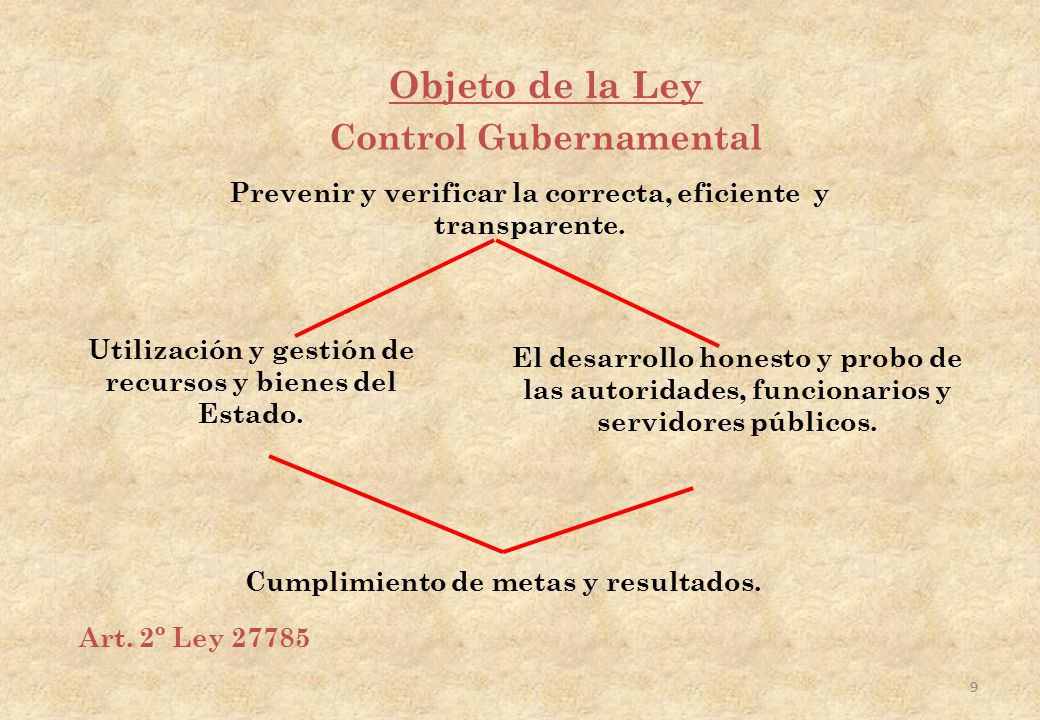 Objeto de la Ley

Control Gubernamental

Prevenir y verificar la correcta, eficiente y transparente.

Utilización y gestión de recursos y bienes del Estado.

El desarrollo honesto y probo de las autoridades, funcionarios y servidores públicos.

Cumplimiento de metas y resultados.

Art. 2º Ley 27785

9